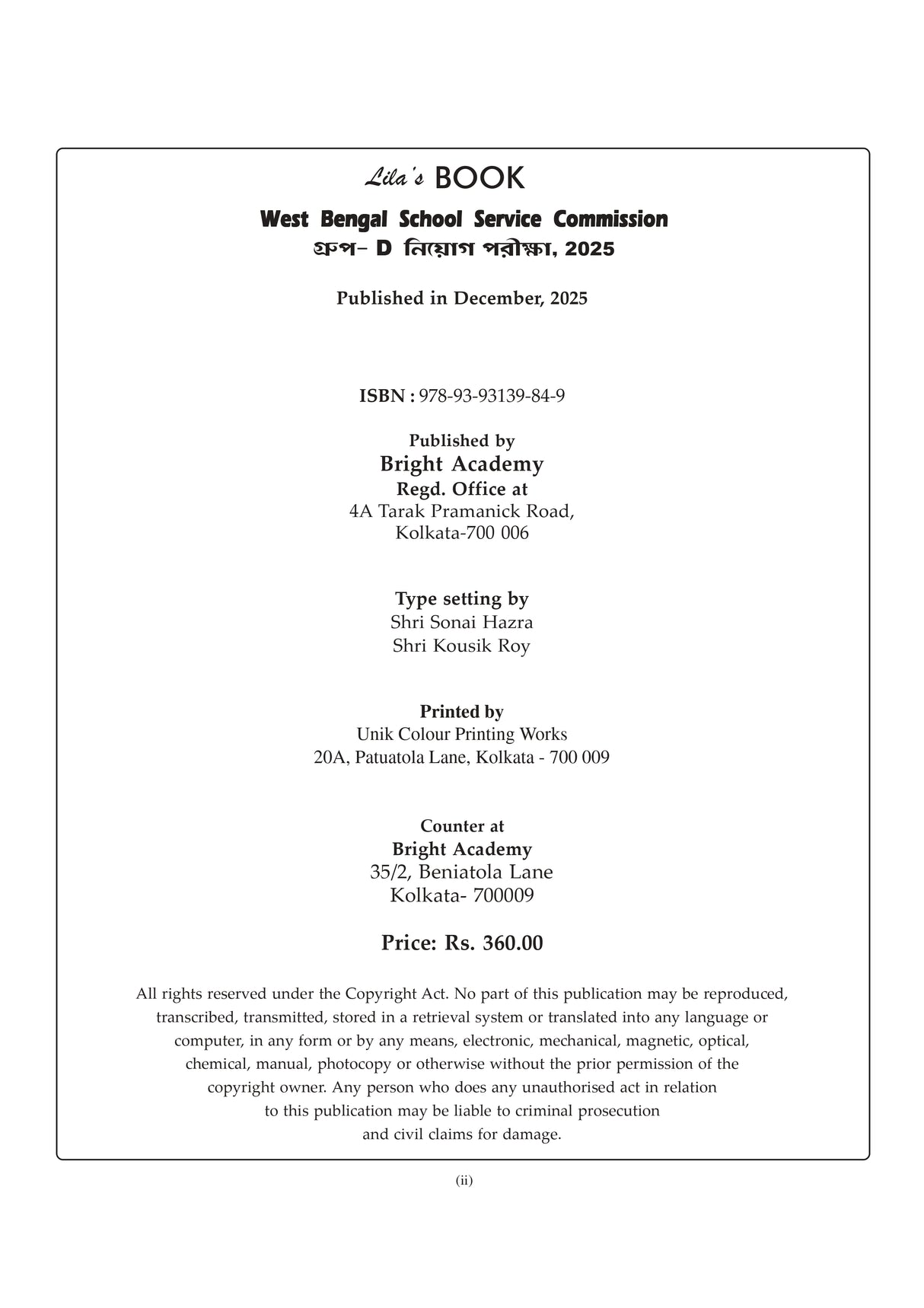 Lila's BOOK

West Bengal School Service Commission
গ্রুপ- D নিয়োগ পরীক্ষা, 2025

Published in December, 2025

ISBN : 978-93-93139-84-9

Published by
Bright Academy
Regd. Office at
4A Tarak Pramanick Road,
Kolkata-700 006

Type setting by
Shri Sonai Hazra
Shri Kousik Roy

Printed by
Unik Colour Printing Works
20A, Patuatola Lane, Kolkata - 700 009

Counter at
Bright Academy
35/2, Beniatola Lane
Kolkata- 700009

Price: Rs. 360.00

All rights reserved under the Copyright Act. No part of this publication may be reproduced, transcribed, transmitted, stored in a retrieval system or translated into any language or computer, in any form or by any means, electronic, mechanical, magnetic, optical, chemical, manual, photocopy or otherwise without the prior permission of the copyright owner. Any person who does any unauthorised act in relation to this publication may be liable to criminal prosecution and civil claims for damage.

(ii)